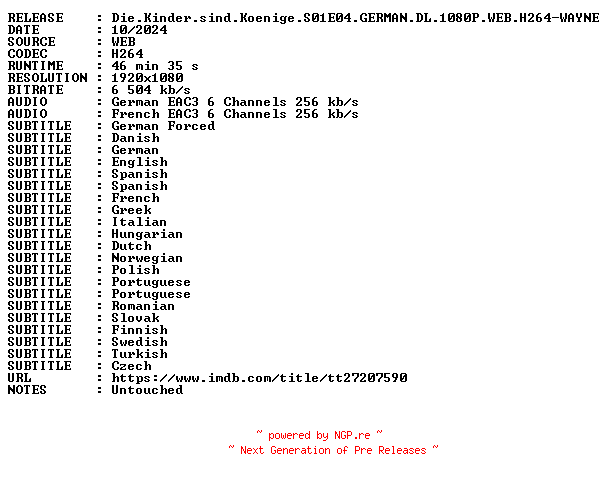 RELEASE : Die.Kinder.sind.Koenige.S01E04.GERMAN.DL.1080P.WEB.H264-WAYNE
DATE : 10/2024
SOURCE : WEB
CODEC : H264
RUNTIME : 46 min 35 s
RESOLUTION : 1920x1080
BITRATE : 6 504 kb/s
AUDIO : German EAC3 6 Channels 256 kb/s
AUDIO : French EAC3 6 Channels 256 kb/s
SUBTITLE : German Forced
SUBTITLE : Danish
SUBTITLE : German
SUBTITLE : English
SUBTITLE : Spanish
SUBTITLE : Spanish
SUBTITLE : French
SUBTITLE : Greek
SUBTITLE : Italian
SUBTITLE : Hungarian
SUBTITLE : Dutch
SUBTITLE : Norwegian
SUBTITLE : Polish
SUBTITLE : Portuguese
SUBTITLE : Portuguese
SUBTITLE : Romanian
SUBTITLE : Slovak
SUBTITLE : Finnish
SUBTITLE : Swedish
SUBTITLE : Turkish
SUBTITLE : Czech
URL : https://www.imdb.com/title/tt27207590
NOTES : Untouched

~ powered by NGP.re ~
~ Next Generation of Pre Releases ~